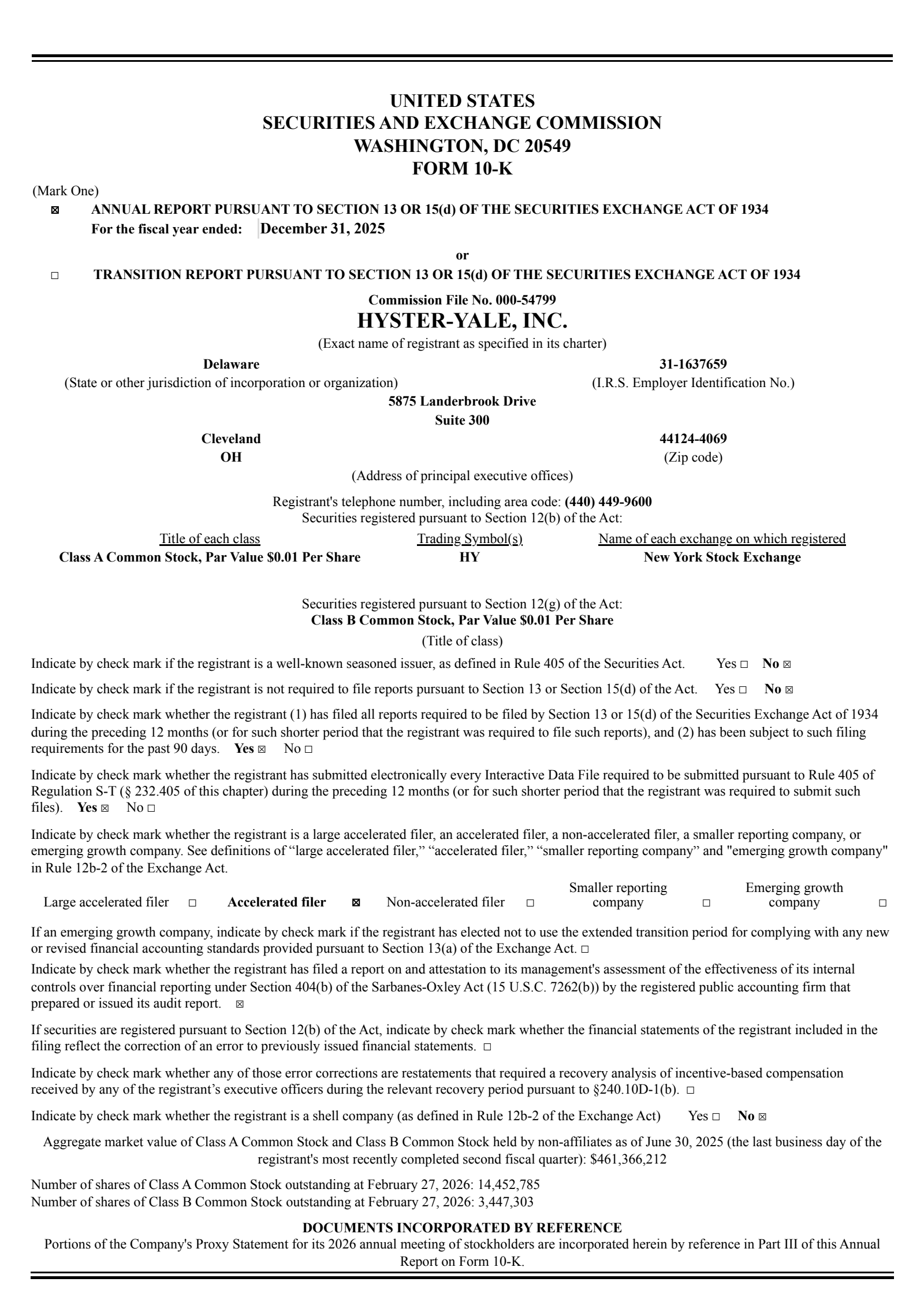 UNITED STATES
SECURITIES AND EXCHANGE COMMISSION
WASHINGTON, DC 20549
FORM 10-K

(Mark One)

☒ ANNUAL REPORT PURSUANT TO SECTION 13 OR 15(d) OF THE SECURITIES EXCHANGE ACT OF 1934
For the fiscal year ended: December 31, 2025

or

☐ TRANSITION REPORT PURSUANT TO SECTION 13 OR 15(d) OF THE SECURITIES EXCHANGE ACT OF 1934

Commission File No. 000-54799
HYSTER-YALE, INC.
(Exact name of registrant as specified in its charter)

Delaware
(State or other jurisdiction of incorporation or organization)

31-1637659
(I.R.S. Employer Identification No.)

5875 Landerbrook Drive
Suite 300

Cleveland
OH

44124-4069
(Zip code)

(Address of principal executive offices)

Registrant's telephone number, including area code: (440) 449-9600
Securities registered pursuant to Section 12(b) of the Act:

| Title of each class | Trading Symbol(s) | Name of each exchange on which registered |
|---|---|---|
| Class A Common Stock, Par Value $0.01 Per Share | HY | New York Stock Exchange |

Securities registered pursuant to Section 12(g) of the Act:
Class B Common Stock, Par Value $0.01 Per Share
(Title of class)

Indicate by check mark if the registrant is a well-known seasoned issuer, as defined in Rule 405 of the Securities Act. Yes ☐ No ☒

Indicate by check mark if the registrant is not required to file reports pursuant to Section 13 or Section 15(d) of the Act. Yes ☐ No ☒

Indicate by check mark whether the registrant (1) has filed all reports required to be filed by Section 13 or 15(d) of the Securities Exchange Act of 1934 during the preceding 12 months (or for such shorter period that the registrant was required to file such reports), and (2) has been subject to such filing requirements for the past 90 days. Yes ☒ No ☐

Indicate by check mark whether the registrant has submitted electronically every Interactive Data File required to be submitted pursuant to Rule 405 of Regulation S-T (§ 232.405 of this chapter) during the preceding 12 months (or for such shorter period that the registrant was required to submit such files). Yes ☒ No ☐

Indicate by check mark whether the registrant is a large accelerated filer, an accelerated filer, a non-accelerated filer, a smaller reporting company, or emerging growth company. See definitions of “large accelerated filer,” “accelerated filer,” “smaller reporting company” and "emerging growth company" in Rule 12b-2 of the Exchange Act.

Large accelerated filer ☐ Accelerated filer ☒ Non-accelerated filer ☐ Smaller reporting company ☐ Emerging growth company ☐

If an emerging growth company, indicate by check mark if the registrant has elected not to use the extended transition period for complying with any new or revised financial accounting standards provided pursuant to Section 13(a) of the Exchange Act. ☐

Indicate by check mark whether the registrant has filed a report on and attestation to its management's assessment of the effectiveness of its internal controls over financial reporting under Section 404(b) of the Sarbanes-Oxley Act (15 U.S.C. 7262(b)) by the registered public accounting firm that prepared or issued its audit report. ☒

If securities are registered pursuant to Section 12(b) of the Act, indicate by check mark whether the financial statements of the registrant included in the filing reflect the correction of an error to previously issued financial statements. ☐

Indicate by check mark whether any of those error corrections are restatements that required a recovery analysis of incentive-based compensation received by any of the registrant’s executive officers during the relevant recovery period pursuant to §240.10D-1(b). ☐

Indicate by check mark whether the registrant is a shell company (as defined in Rule 12b-2 of the Exchange Act) Yes ☐ No ☒

Aggregate market value of Class A Common Stock and Class B Common Stock held by non-affiliates as of June 30, 2025 (the last business day of the registrant's most recently completed second fiscal quarter): $461,366,212

Number of shares of Class A Common Stock outstanding at February 27, 2026: 14,452,785
Number of shares of Class B Common Stock outstanding at February 27, 2026: 3,447,303

DOCUMENTS INCORPORATED BY REFERENCE
Portions of the Company's Proxy Statement for its 2026 annual meeting of stockholders are incorporated herein by reference in Part III of this Annual Report on Form 10-K.